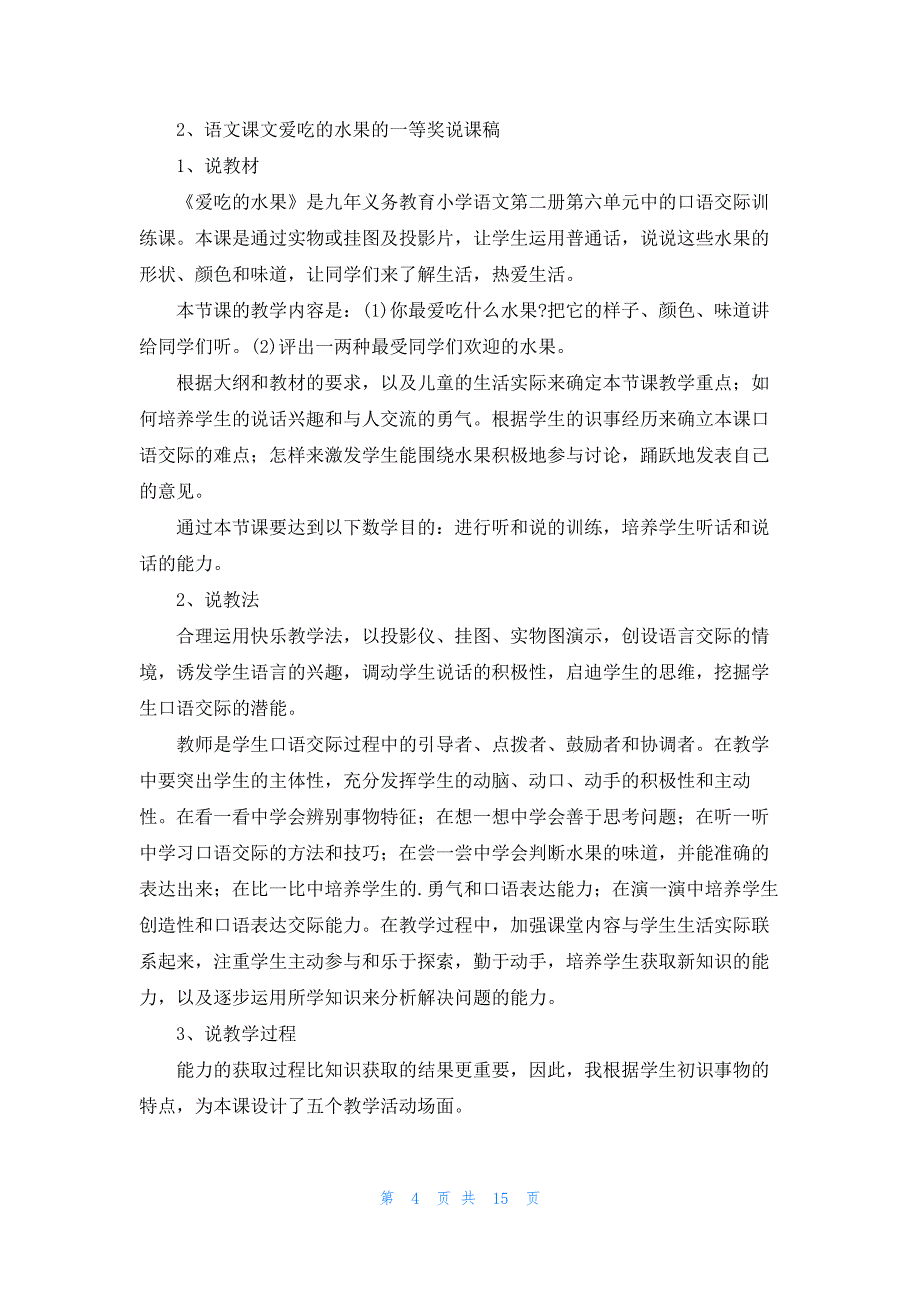 2、语文课文爱吃的水果的一等奖说课稿

1、说教材

《爱吃的水果》是九年义务教育小学语文第二册第六单元中的口语交际训练课。本课是通过实物或挂图及投影片，让学生运用普通话，说说这些水果的形状、颜色和味道，让同学们来了解生活，热爱生活。

本节课的教学内容是：(1)你最爱吃什么水果?把它的样子、颜色、味道讲给同学们听。(2)评出一两种最受同学们欢迎的水果。

根据大纲和教材的要求，以及儿童的生活实际来确定本节课教学重点；如何培养学生的说话兴趣和与人交流的勇气。根据学生的识事经历来确立本课口语交际的难点；怎样来激发学生能围绕水果积极地参与讨论，踊跃地发表自己的意见。

通过本节课要达到以下数学目的：进行听和说的训练，培养学生听话和说话的能力。

2、说教法

合理运用快乐教学法，以投影仪、挂图、实物图演示，创设语言交际的情境，诱发学生语言的兴趣，调动学生说话的积极性，启迪学生的思维，挖掘学生口语交际的潜能。

教师是学生口语交际过程中的引导者、点拨者、鼓励者和协调者。在教学中要突出学生的主体性，充分发挥学生的动脑、动口、动手的积极性和主动性。在看一看中学会辨别事物特征；在想一想中学会善于思考问题；在听一听中学习口语交际的方法和技巧；在尝一尝中学会判断水果的味道，并能准确的表达出来；在比一比中培养学生的.勇气和口语表达能力；在演一演中培养学生创造性和口语表达交际能力。在教学过程中，加强课堂内容与学生生活实际联系起来，注重学生主动参与和乐于探索，勤于动手，培养学生获取新知识的能力，以及逐步运用所学知识来分析解决问题的能力。

3、说教学过程

能力的获取过程比知识获取的结果更重要，因此，我根据学生初识事物的特点，为本课设计了五个教学活动场面。

第 4 页 共 15 页